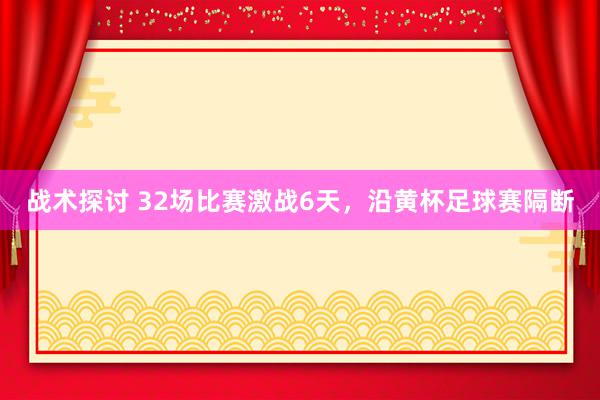 战术探讨 32场比赛激战6天，沿黄杯足球赛隔断